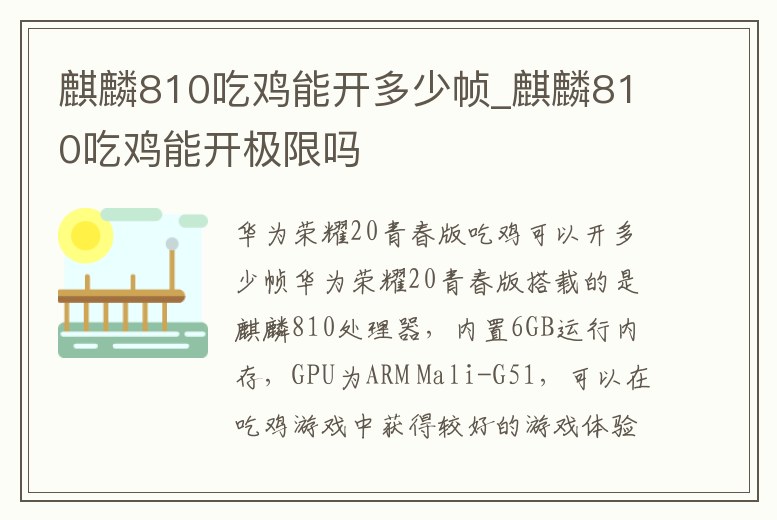 麒麟810吃鸡能开多少帧_麒麟810吃鸡能开极限吗

华为荣耀20青春版吃鸡可以开多少帧华为荣耀20青春版搭载的是麒麟810处理器，内置6GB运行内存，GPU为ARM Mali-G51，可以在吃鸡游戏中获得较好的游戏体验